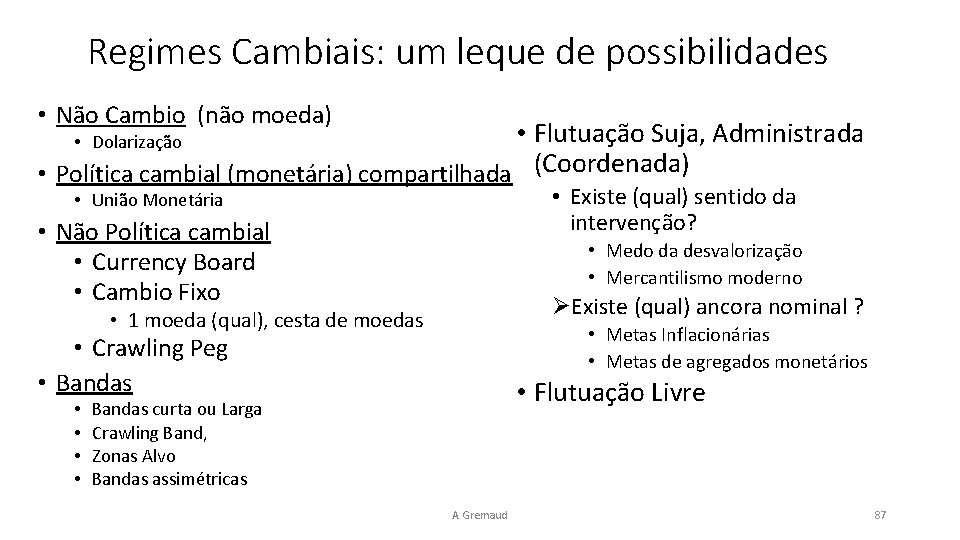 Regimes Cambiais: um leque de possibilidades

• Não Cambio (não moeda)
  • Dolarização
• Política cambial (monetária) compartilhada
  • União Monetária
• Não Política cambial
  • Currency Board
  • Cambio Fixo
    • 1 moeda (qual), cesta de moedas
  • Crawling Peg
• Bandas
  • Bandas curta ou Larga
  • Crawling Band,
  • Zonas Alvo
  • Bandas assimétricas

• Flutuação Suja, Administrada (Coordenada)
  • Existe (qual) sentido da intervenção?
    • Medo da desvalorização
    • Mercantilismo moderno
  ➢Existe (qual) ancora nominal ?
    • Metas Inflacionárias
    • Metas de agregados monetários
• Flutuação Livre

A Gremaud

87